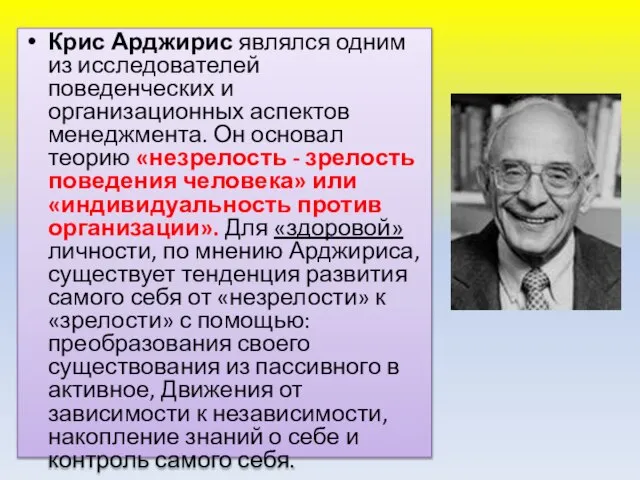 • Крис Арджирис являлся одним из исследователей поведенческих и организационных аспектов менеджмента. Он основал теорию «незрелость - зрелость поведения человека» или «индивидуальность против организации». Для «здоровой» личности, по мнению Арджириса, существует тенденция развития самого себя от «незрелости» к «зрелости» с помощью: преобразования своего существования из пассивного в активное, Движения от зависимости к независимости, накопление знаний о себе и контроль самого себя.